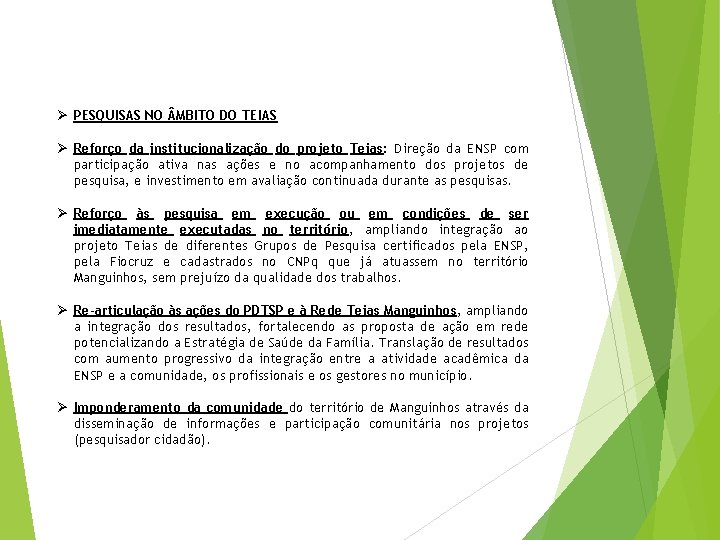 ➢ PESQUISAS NO ÂMBITO DO TEIAS

➢ Reforço da institucionalização do projeto Teias: Direção da ENSP com participação ativa nas ações e no acompanhamento dos projetos de pesquisa, e investimento em avaliação continuada durante as pesquisas.

➢ Reforço às pesquisa em execução ou em condições de ser imediatamente executadas no território, ampliando integração ao projeto Teias de diferentes Grupos de Pesquisa certificados pela ENSP, pela Fiocruz e cadastrados no CNPq que já atuassem no território Manguinhos, sem prejuízo da qualidade dos trabalhos.

➢ Re-articulação às ações do PDTSP e à Rede Teias Manguinhos, ampliando a integração dos resultados, fortalecendo as proposta de ação em rede potencializando a Estratégia de Saúde da Família. Translação de resultados com aumento progressivo da integração entre a atividade acadêmica da ENSP e a comunidade, os profissionais e os gestores no município.

➢ Imponderamento da comunidade do território de Manguinhos através da disseminação de informações e participação comunitária nos projetos (pesquisador cidadão).